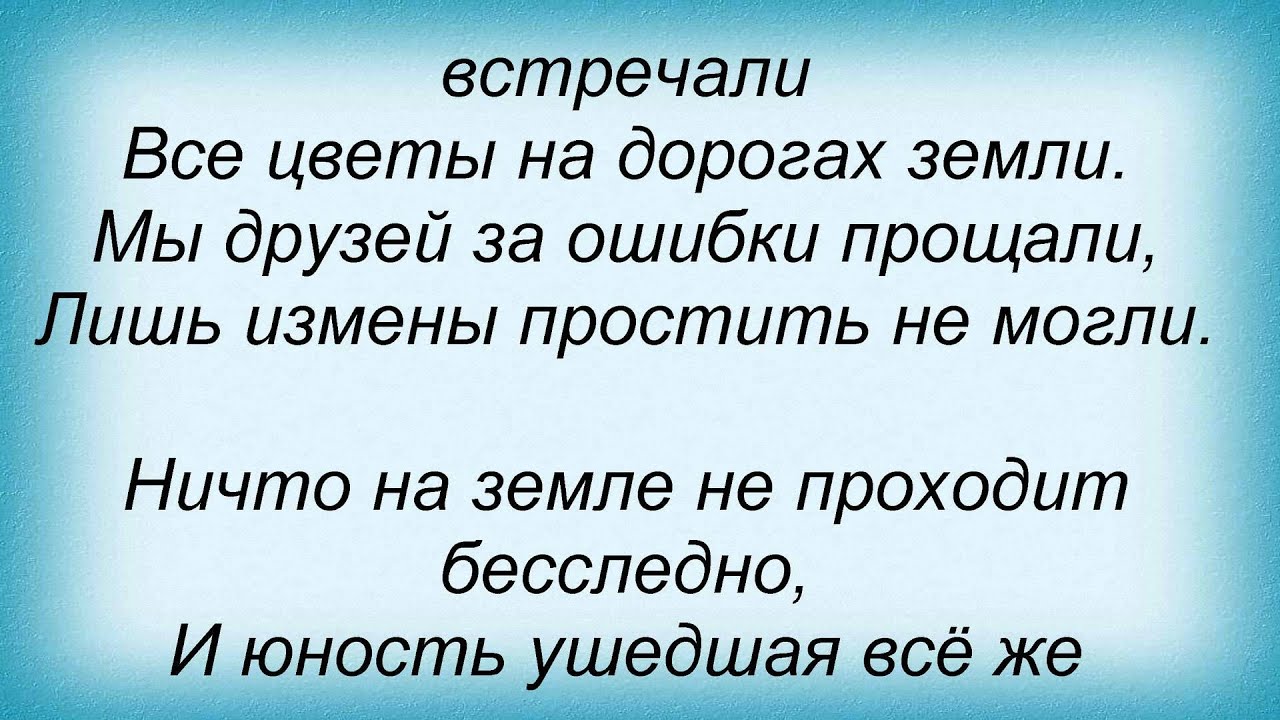 встречали
Все цветы на дорогах земли.
Мы друзей за ошибки прощали,
Лишь измены простить не могли.

Ничто на земле не проходит бесследно,
И юность ушедшая всё же